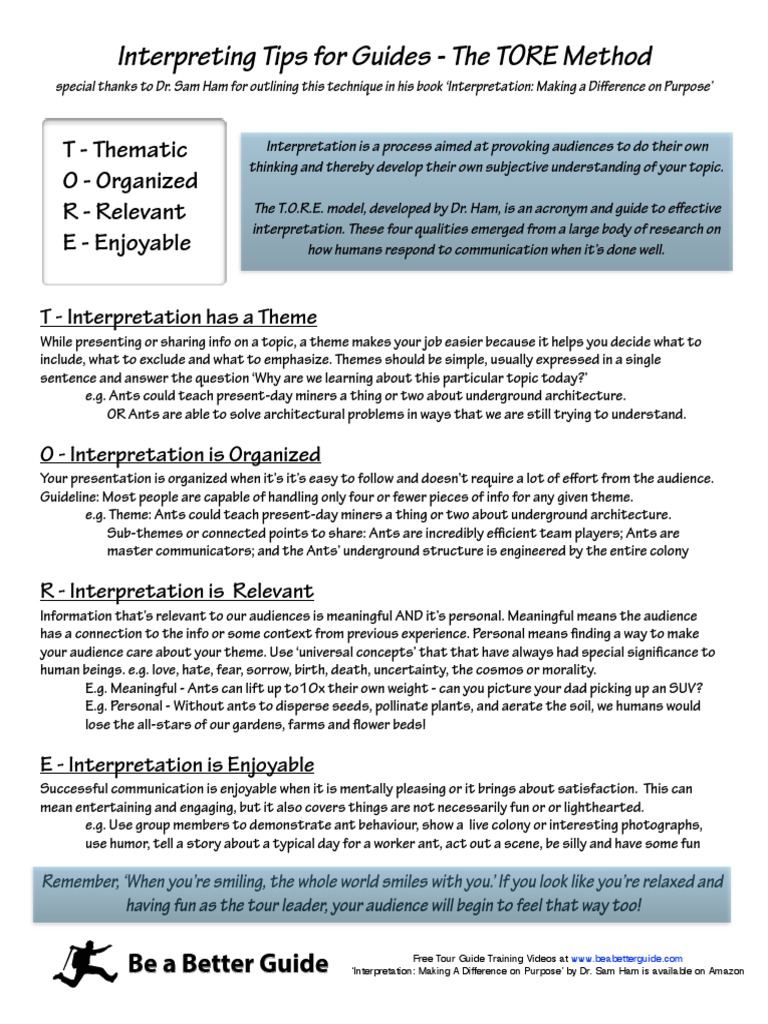 Interpreting Tips for Guides - The TORE Method

special thanks to Dr. Sam Ham for outlining this technique in his book 'Interpretation: Making a Difference on Purpose'

T - Thematic
O - Organized
R - Relevant
E - Enjoyable

Interpretation is a process aimed at provoking audiences to do their own thinking and thereby develop their own subjective understanding of your topic.

The T.O.R.E. model, developed by Dr. Ham, is an acronym and guide to effective interpretation. These four qualities emerged from a large body of research on how humans respond to communication when it's done well.

T - Interpretation has a Theme

While presenting or sharing info on a topic, a theme makes your job easier because it helps you decide what to include, what to exclude and what to emphasize. Themes should be simple, usually expressed in a single sentence and answer the question 'Why are we learning about this particular topic today?'
e.g. Ants could teach present-day miners a thing or two about underground architecture.
OR Ants are able to solve architectural problems in ways that we are still trying to understand.

O - Interpretation is Organized

Your presentation is organized when it's it's easy to follow and doesn't require a lot of effort from the audience. Guideline: Most people are capable of handling only four or fewer pieces of info for any given theme.
e.g. Theme: Ants could teach present-day miners a thing or two about underground architecture.
Sub-themes or connected points to share: Ants are incredibly efficient team players; Ants are master communicators; and the Ants' underground structure is engineered by the entire colony

R - Interpretation is Relevant

Information that's relevant to our audiences is meaningful AND it's personal. Meaningful means the audience has a connection to the info or some context from previous experience. Personal means finding a way to make your audience care about your theme. Use 'universal concepts' that that have always had special significance to human beings. e.g. love, hate, fear, sorrow, birth, death, uncertainty, the cosmos or morality.
E.g. Meaningful - Ants can lift up to 10x their own weight - can you picture your dad picking up an SUV?
E.g. Personal - Without ants to disperse seeds, pollinate plants, and aerate the soil, we humans would lose the all-stars of our gardens, farms and flower beds!

E - Interpretation is Enjoyable

Successful communication is enjoyable when it is mentally pleasing or it brings about satisfaction. This can mean entertaining and engaging, but it also covers things are not necessarily fun or or lighthearted.
e.g. Use group members to demonstrate ant behaviour, show a live colony or interesting photographs, use humor, tell a story about a typical day for a worker ant, act out a scene, be silly and have some fun

Remember, 'When you're smiling, the whole world smiles with you.' If you look like you're relaxed and having fun as the tour leader, your audience will begin to feel that way too!

Be a Better Guide

Free Tour Guide Training Videos at www.beabetterguide.com
'Interpretation: Making A Difference on Purpose' by Dr. Sam Ham is available on Amazon